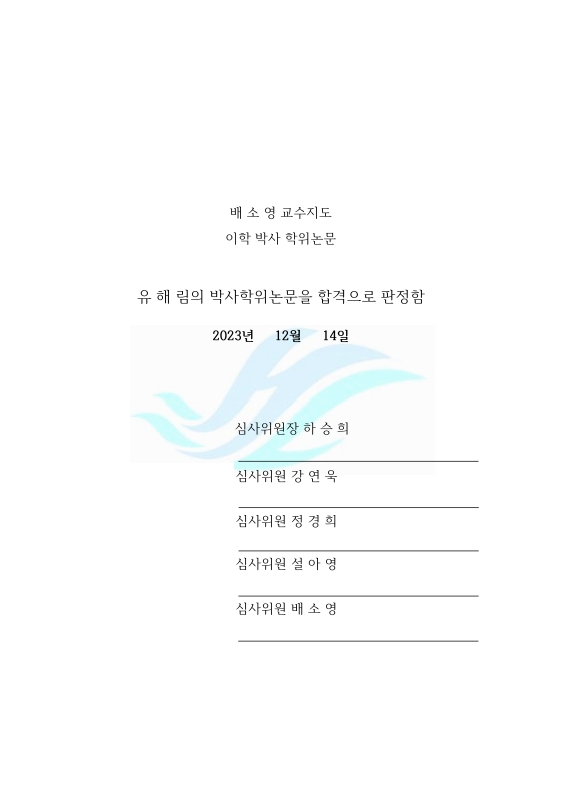 배 소 영 교수지도
이학 박사 학위논문

유 해 림의 박사학위논문을 합격으로 판정함

2023년 12월 14일

심사위원장 하 승 희

심사위원 강 연 욱

심사위원 정 경 희

심사위원 설 아 영

심사위원 배 소 영